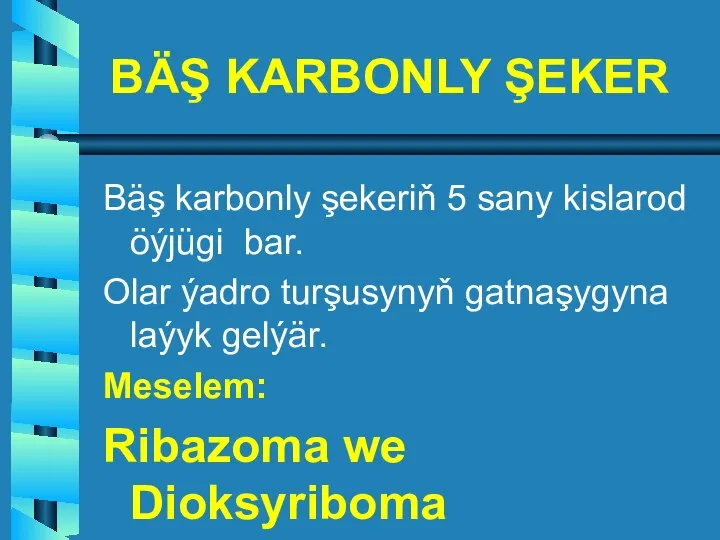 BÄŞ KARBONLY ŞEKER

Bäş karbonly şekeriň 5 sany kislarod öýjügi bar.

Olar ýadro turşusynyň gatnaşygyna laýyk gelýär.

Meselem:

Ribazoma we Dioksyriboma